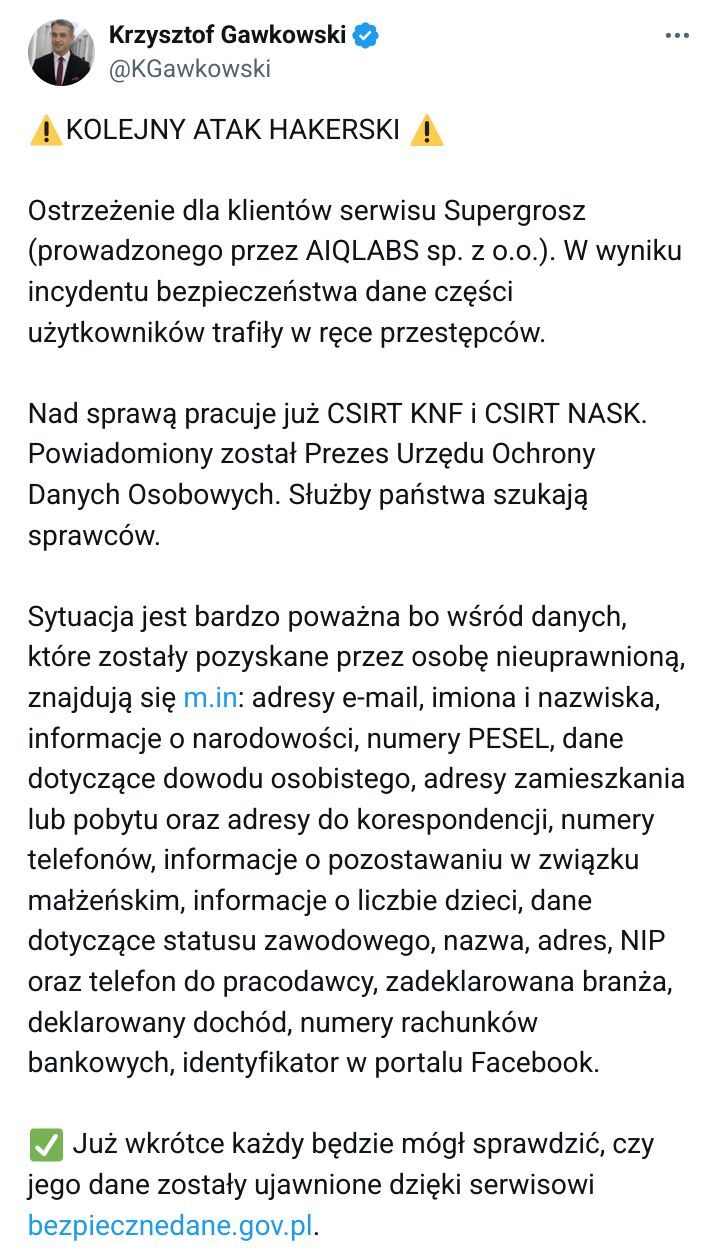 Krzysztof Gawkowski
@KGawkowski

⚠️ KOLEJNY ATAK HAKERSKI ⚠️

Ostrzeżenie dla klientów serwisu Supergrosz (prowadzonego przez AIQLABS sp. z o.o.). W wyniku incydentu bezpieczeństwa dane części użytkowników trafiły w ręce przestępców.

Nad sprawą pracuje już CSIRT KNF i CSIRT NASK. Powiadomiony został Prezes Urzędu Ochrony Danych Osobowych. Służby państwa szukają sprawców.

Sytuacja jest bardzo poważna bo wśród danych, które zostały pozyskane przez osobę nieuprawnioną, znajdują się m.in: adresy e-mail, imiona i nazwiska, informacje o narodowości, numery PESEL, dane dotyczące dowodu osobistego, adresy zamieszkania lub pobytu oraz adresy do korespondencji, numery telefonów, informacje o pozostawaniu w związku małżeńskim, informacje o liczbie dzieci, dane dotyczące statusu zawodowego, nazwa, adres, NIP oraz telefon do pracodawcy, zadeklarowana branża, deklarowany dochód, numery rachunków bankowych, identyfikator w portalu Facebook.

✅ Już wkrótce każdy będzie mógł sprawdzić, czy jego dane zostały ujawnione dzięki serwisowi bezpiecznedane.gov.pl.